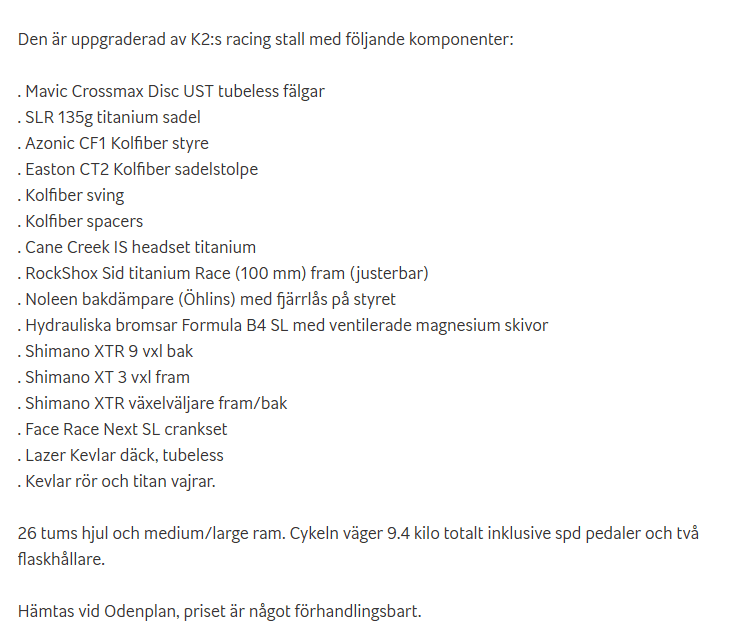 Den är uppgraderad av K2:s racing stall med följande komponenter:

. Mavic Crossmax Disc UST tubeless fälgar
. SLR 135g titanium sadel
. Azonic CF1 Kolfiber styre
. Easton CT2 Kolfiber sadelstolpe
. Kolfiber sving
. Kolfiber spacers
. Cane Creek IS headset titanium
. RockShox Sid titanium Race (100 mm) fram (justerbar)
. Noleen bakdämpare (Öhlins) med fjärrlås på styret
. Hydrauliska bromsar Formula B4 SL med ventilerade magnesium skivor
. Shimano XTR 9 vxl bak
. Shimano XT 3 vxl fram
. Shimano XTR växelväljare fram/bak
. Face Race Next SL crankset
. Lazer Kevlar däck, tubeless
. Kevlar rör och titan vajrar.

26 tums hjul och medium/large ram. Cykeln väger 9.4 kilo totalt inklusive spd pedaler och två flaskhållare.

Hämtas vid Odenplan, priset är något förhandlingsbart.